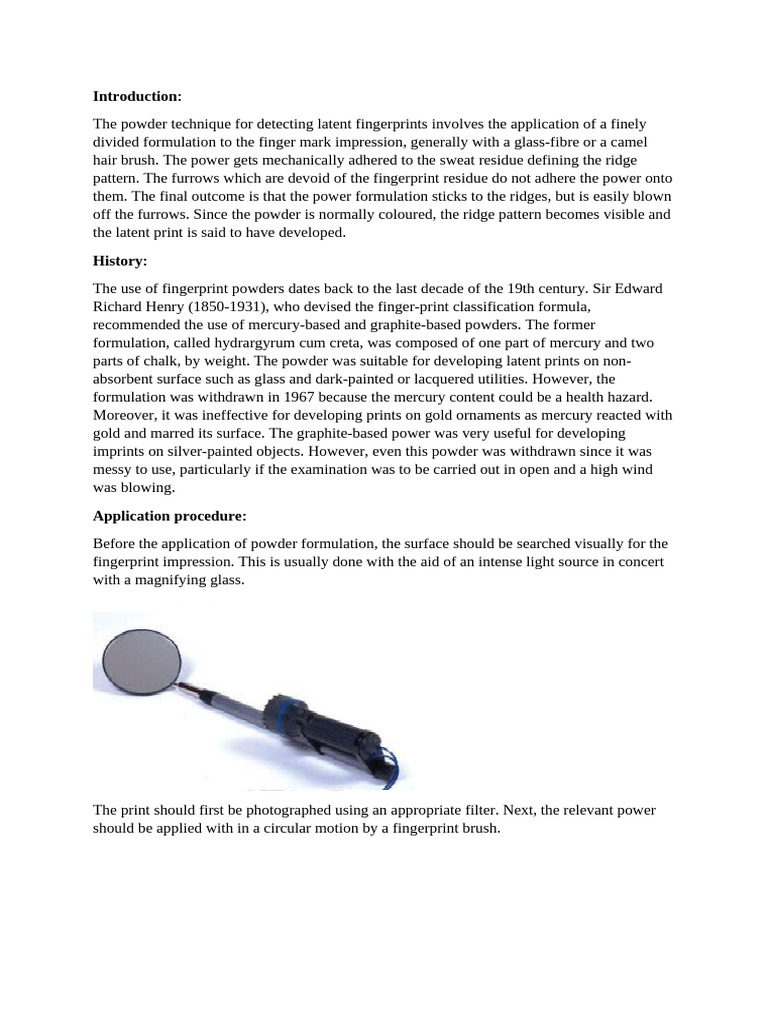 **Introduction:**

The powder technique for detecting latent fingerprints involves the application of a finely divided formulation to the finger mark impression, generally with a glass-fibre or a camel hair brush. The power gets mechanically adhered to the sweat residue defining the ridge pattern. The furrows which are devoid of the fingerprint residue do not adhere the power onto them. The final outcome is that the power formulation sticks to the ridges, but is easily blown off the furrows. Since the powder is normally coloured, the ridge pattern becomes visible and the latent print is said to have developed.

**History:**

The use of fingerprint powders dates back to the last decade of the 19th century. Sir Edward Richard Henry (1850-1931), who devised the finger-print classification formula, recommended the use of mercury-based and graphite-based powders. The former formulation, called hydrargyrum cum creta, was composed of one part of mercury and two parts of chalk, by weight. The powder was suitable for developing latent prints on non-absorbent surface such as glass and dark-painted or lacquered utilities. However, the formulation was withdrawn in 1967 because the mercury content could be a health hazard. Moreover, it was ineffective for developing prints on gold ornaments as mercury reacted with gold and marred its surface. The graphite-based power was very useful for developing imprints on silver-painted objects. However, even this powder was withdrawn since it was messy to use, particularly if the examination was to be carried out in open and a high wind was blowing.

**Application procedure:**

Before the application of powder formulation, the surface should be searched visually for the fingerprint impression. This is usually done with the aid of an intense light source in concert with a magnifying glass.

The print should first be photographed using an appropriate filter. Next, the relevant power should be applied with in a circular motion by a fingerprint brush.